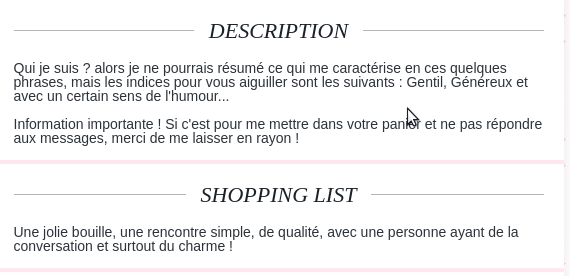 DESCRIPTION

Qui je suis ? alors je ne pourrais résumé ce qui me caractérise en ces quelques phrases, mais les indices pour vous aiguiller sont les suivants : Gentil, Généreux et avec un certain sens de l'humour...

Information importante ! Si c'est pour me mettre dans votre panier et ne pas répondre aux messages, merci de me laisser en rayon !

SHOPPING LIST

Une jolie bouille, une rencontre simple, de qualité, avec une personne ayant de la conversation et surtout du charme !